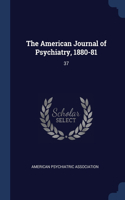 The American Journal of Psychiatry, 1880-81

37

Scholar
SELECT

AMERICAN PSYCHIATRIC ASSOCIATION